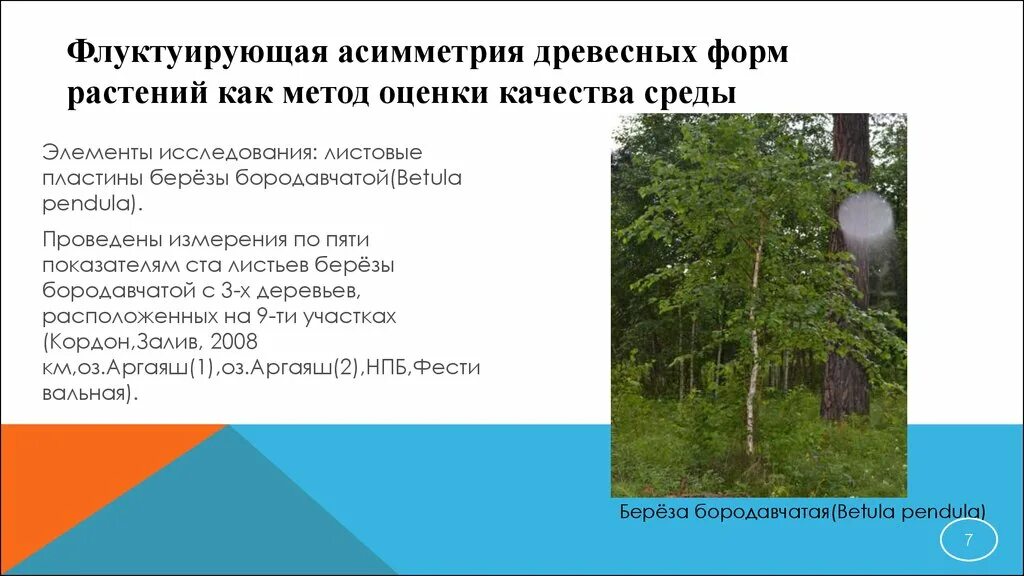 Флуктуирующая асимметрия древесных форм растений как метод оценки качества среды

Элементы исследования: листовые пластины берёзы бородавчатой(Betula pendula).

Проведены измерения по пяти показателям ста листьев берёзы бородавчатой с 3-х деревьев, расположенных на 9-ти участках (Кордон,Залив, 2008 км,оз.Аргаяш(1),оз.Аргаяш(2),НПБ,Фести вальная).

Берёза бородавчатая(Betula pendula)

7